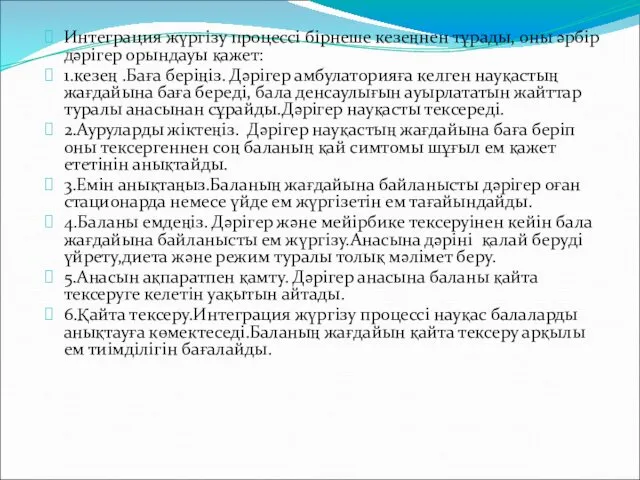 Интеграция жүргізу процессі бірнеше кезеңнен тұрады, оны әрбір дәрігер орындауы қажет:

1.кезең .Баға беріңіз. Дәрігер амбулаторияға келген науқастың жағдайына баға береді, бала денсаулығын ауырлататын жайттар туралы анасынан сұрайды.Дәрігер науқасты тексереді.

2.Ауруларды жіктеңіз. Дәрігер науқастың жағдайына баға беріп оны тексергеннен соң баланың қай симтомы шұғыл ем қажет ететінін анықтайды.

3.Емін анықтаңыз.Баланың жағдайына байланысты дәрігер оған стационарда немесе үйде ем жүргізетін ем тағайындайды.

4.Баланы емдеңіз. Дәрігер және мейірбике тексеруінен кейін бала жағдайына байланысты ем жүргізу.Анасына дәріні қалай беруді үйрету,диета және режим туралы толық мәлімет беру.

5.Анасын ақпаратпен қамту. Дәрігер анасына баланы қайта тексеруге келетін уақытын айтады.

6.Қайта тексеру.Интеграция жүргізу процессі науқас балаларды анықтауға көмектеседі.Баланың жағдайын қайта тексеру арқылы ем тиімділігін бағалайды.